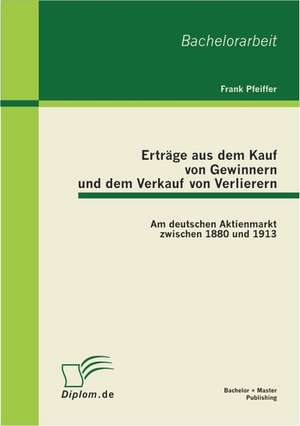 Bachelorarbeit

Frank Pfeiffer

Erträge aus dem Kauf von Gewinnern und dem Verkauf von Verlierern

Am deutschen Aktienmarkt zwischen 1880 und 1913

Diplom.de

Bachelor + Master Publishing